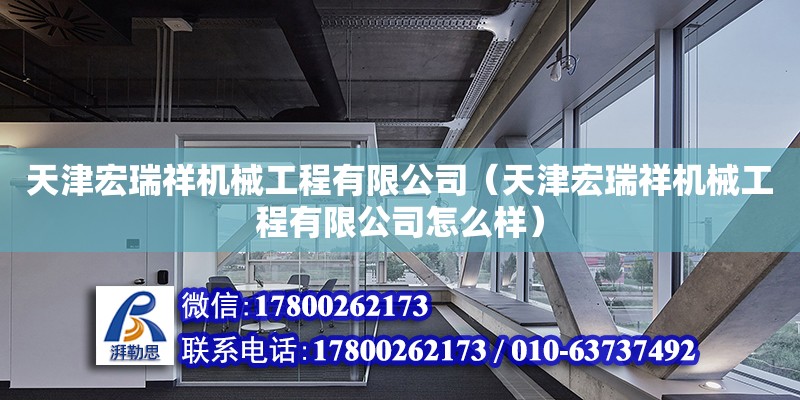 天津宏瑞祥机械工程有限公司（天津宏瑞祥机械工程有限公司怎么样）

湃勒思

微信：17800262173

联系电话：17800262173 / 010-63737492